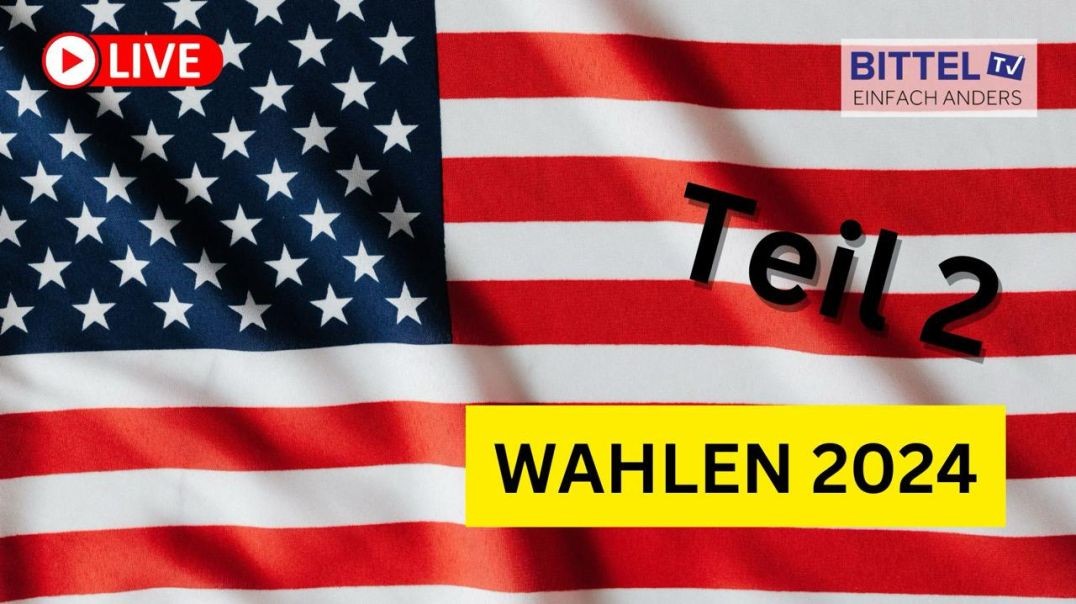 LIVE

BITTEL TV
EINFACH ANDERS

Teil 2

WAHLEN 2024